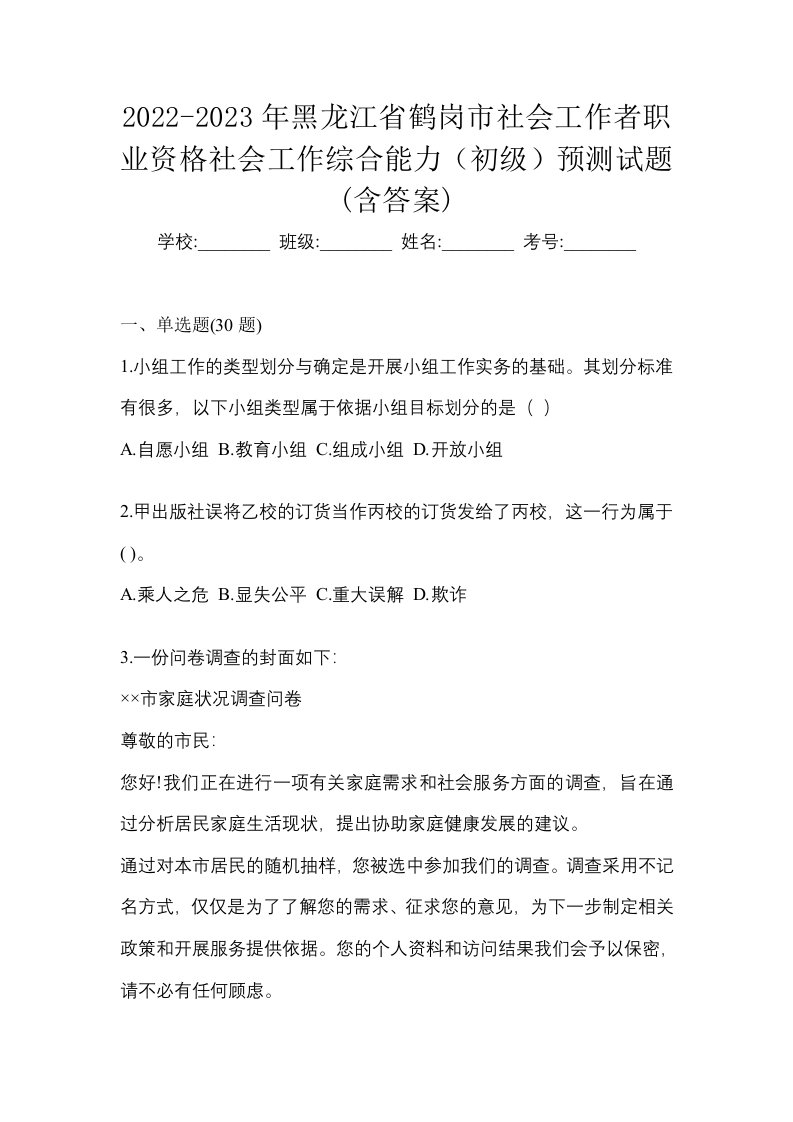 2022-2023年黑龙江省鹤岗市社会工作者职业资格社会工作综合能力（初级）预测试题(含答案)

学校:________ 班级:________ 姓名:________ 考号:________

一、单选题(30 题)

1.小组工作的类型划分与确定是开展小组工作实务的基础。其划分标准有很多，以下小组类型属于依据小组目标划分的是（ ）

A.自愿小组 B.教育小组 C.组成小组 D.开放小组

2.甲出版社误将乙校的订货当作丙校的订货发给了丙校，这一行为属于( )。

A.乘人之危 B.显失公平 C.重大误解 D.欺诈

3.一份问卷调查的封面如下:

××市家庭状况调查问卷

尊敬的市民:

您好!我们正在进行一项有关家庭需求和社会服务方面的调查，旨在通过分析居民家庭生活现状，提出协助家庭健康发展的建议。

通过对本市居民的随机抽样，您被选中参加我们的调查。调查采用不记名方式，仅仅是为了了解您的需求、征求您的意见，为下一步制定相关政策和开展服务提供依据。您的个人资料和访问结果我们会予以保密，请不必有任何顾虑。